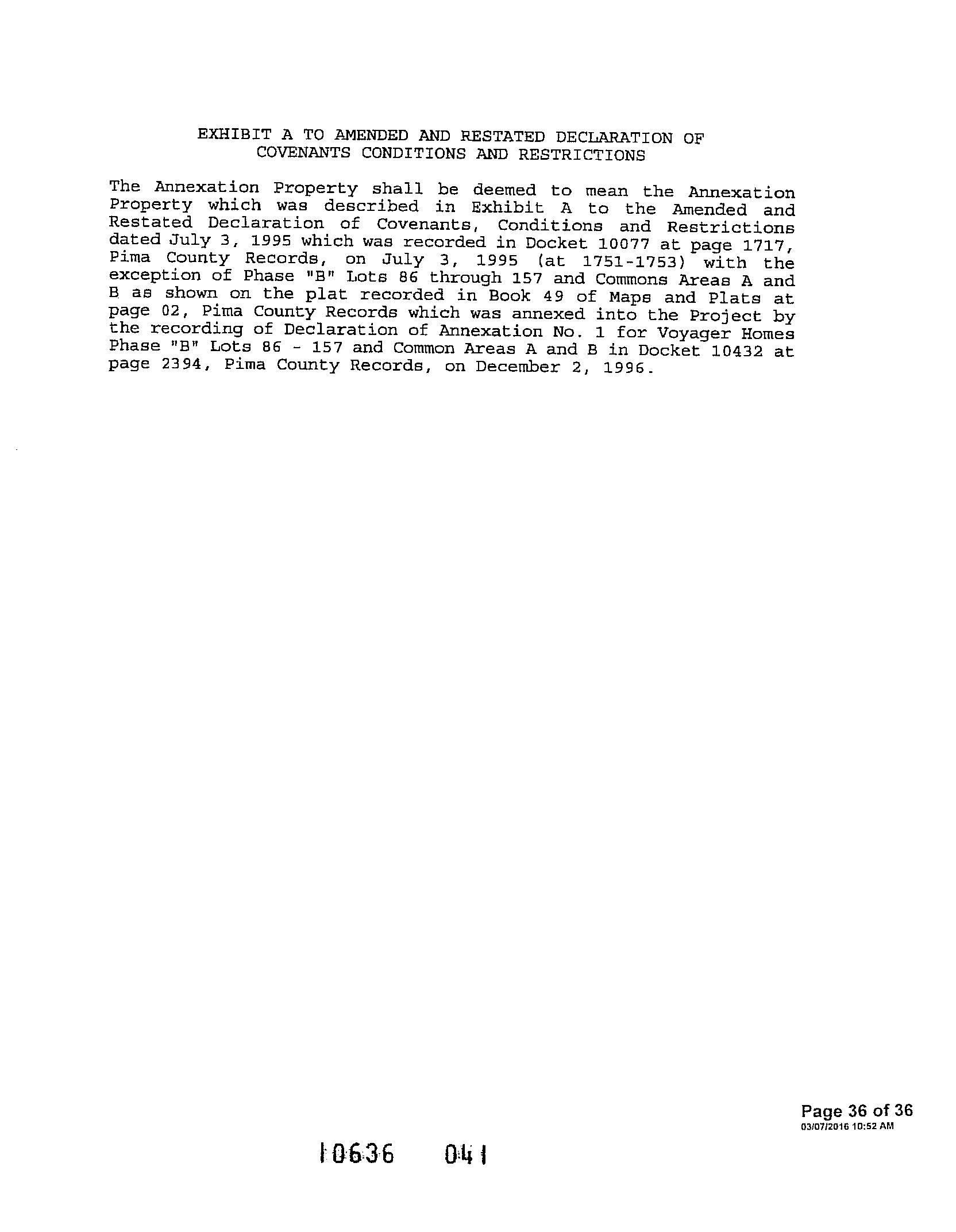 EXHIBIT A TO AMENDED AND RESTATED DECLARATION OF COVENANTS CONDITIONS AND RESTRICTIONS

The Annexation Property shall be deemed to mean the Annexation Property which was described in Exhibit A to the Amended and Restated Declaration of Covenants, Conditions and Restrictions dated July 3, 1995 which was recorded in Docket 10077 at page 1717, Pima County Records, on July 3, 1995 (at 1751-1753) with the exception of Phase "B" Lots 86 through 157 and Commons Areas A and B as shown on the plat recorded in Book 49 of Maps and Plats at page 02, Pima County Records which was annexed into the Project by the recording of Declaration of Annexation No. 1 for Voyager Homes Phase "B" Lots 86 - 157 and Common Areas A and B in Docket 10432 at page 2394, Pima County Records, on December 2, 1996.

Page 36 of 36
03/07/2016 10:52 AM

10636 041